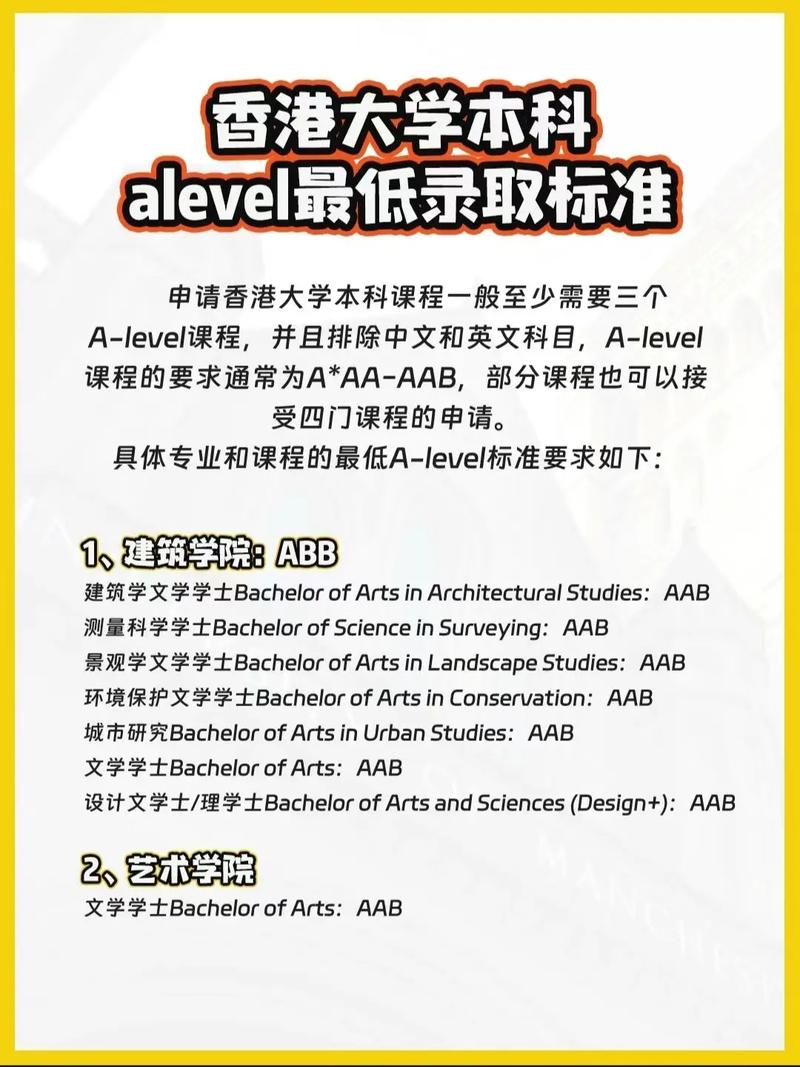 香港大学本科
alevel最低录取标准

申请香港大学本科课程一般至少需要三个A-level课程，并且排除中文和英文科目，A-level课程的要求通常为A*AA-AAB，部分课程也可以接受四门课程的申请。
具体专业和课程的最低A-level标准要求如下：

1、建筑学院：ABB
建筑学文学学士Bachelor of Arts in Architectural Studies：AAB
测量科学学士Bachelor of Science in Surveying：AAB
景观学文学学士Bachelor of Arts in Landscape Studies：AAB
环境保护文学学士Bachelor of Arts in Conservation：AAB
城市研究Bachelor of Arts in Urban Studies：AAB
文学学士Bachelor of Arts：AAB
设计文学士/理学士Bachelor of Arts and Sciences (Design+)：AAB

2、艺术学院
文学学士Bachelor of Arts：AAB